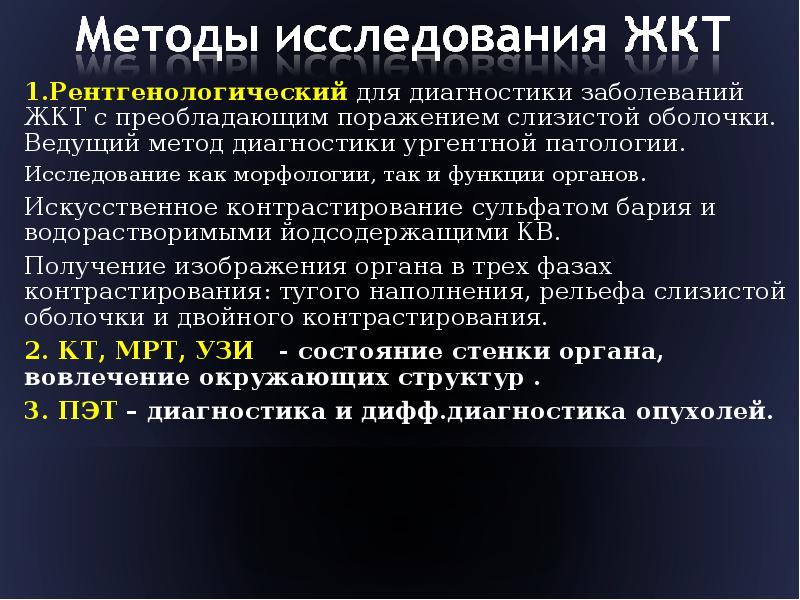 Методы исследования ЖКТ

1.Рентгенологический для диагностики заболеваний ЖКТ с преобладающим поражением слизистой оболочки. Ведущий метод диагностики ургентной патологии.

Исследование как морфологии, так и функции органов.

Искусственное контрастирование сульфатом бария и водорастворимыми йодсодержащими КВ.

Получение изображения органа в трех фазах контрастирования: тугого наполнения, рельефа слизистой оболочки и двойного контрастирования.

2. КТ, МРТ, УЗИ - состояние стенки органа, вовлечение окружающих структур .

3. ПЭТ – диагностика и дифф.диагностика опухолей.